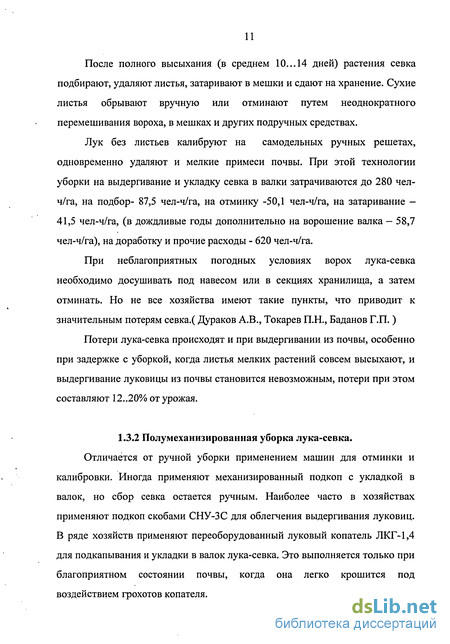 11

После полного высыхания (в среднем 10…14 дней) растения севка подбирают, удаляют листья, затаривают в мешки и сдают на хранение. Сухие листья обрывают вручную или отминают путем неоднократного перемешивания вороха, в мешках и других подручных средствах.

Лук без листьев калибруют на самодельных ручных решетах, одновременно удаляют и мелкие примеси почвы. При этой технологии уборки на выдергивание и укладку севка в валки затрачиваются до 280 чел-ч/га, на подбор- 87,5 чел-ч/га, на отминку -50,1 чел-ч/га, на затаривание – 41,5 чел-ч/га, (в дождливые годы дополнительно на ворошение валка – 58,7 чел-ч/га), на доработку и прочие расходы - 620 чел-ч/га.

При неблагоприятных погодных условиях ворох лука-севка необходимо досушивать под навесом или в секциях хранилища, а затем отминать. Но не все хозяйства имеют такие пункты, что приводит к значительным потерям севка.( Дураков А.В., Токарев П.Н., Баданов Г.П. )

Потери лука-севка происходят и при выдергивании из почвы, особенно при задержке с уборкой, когда листья мелких растений совсем высыхают, и выдергивание луковицы из почвы становится невозможным, потери при этом составляют 12..20% от урожая.

1.3.2 Полумеханизированная уборка лука-севка.

Отличается от ручной уборки применением машин для отминки и калибровки. Иногда применяют механизированный подкоп с укладкой в валок, но сбор севка остается ручным. Наиболее часто в хозяйствах применяют подкоп скобами СНУ-3С для облегчения выдергивания луковиц. В ряде хозяйств применяют переоборудованный луковый копатель ЛКГ-1,4 для подкапывания и укладки в валок лука-севка. Это выполняется только при благоприятном состоянии почвы, когда она легко крошится под воздействием грохотов копателя.

dsLib.net
библиотека диссертаций